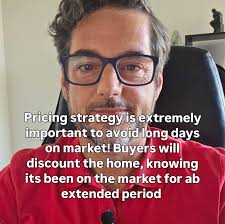 Pricing strategy is extremely important to avoid long days on market! Buyers will discount the home, knowing its been on the market for ab extended period